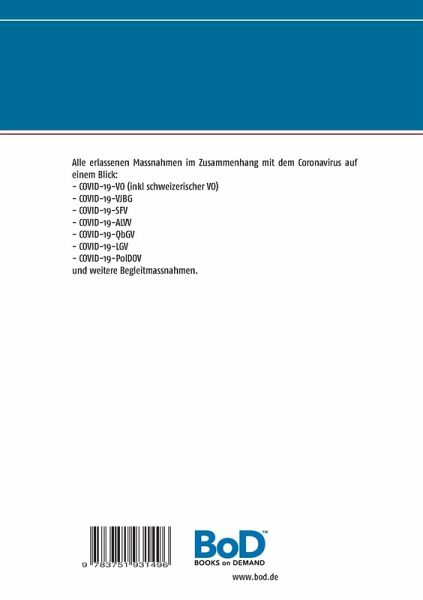 Alle erlassenen Massnahmen im Zusammenhang mit dem Coronavirus auf einem Blick:
- COVID-19-VO (inkl schweizerischer VO)
- COVID-19-VJBG
- COVID-19-SFV
- COVID-19-ALVV
- COVID-19-QbGV
- COVID-19-LGV
- COVID-19-PolDOV
und weitere Begleitmassnahmen.

9 783751 931496

BoD™
BOOKS on DEMAND

www.bod.de